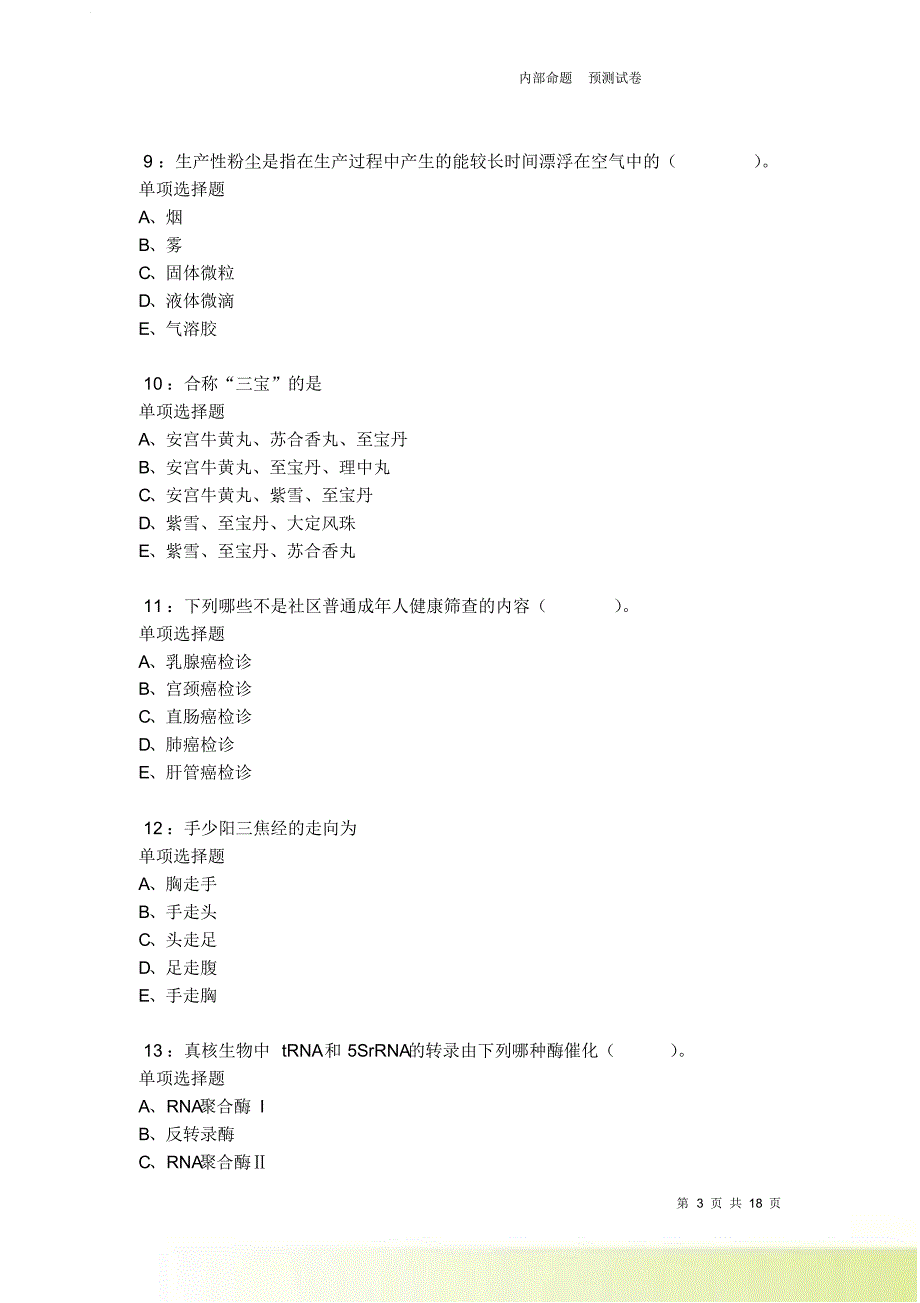 内部命题　预测试卷

9：生产性粉尘是指在生产过程中产生的能较长时间漂浮在空气中的（　　）。
单项选择题
A、烟
B、雾
C、固体微粒
D、液体微滴
E、气溶胶

10：合称“三宝”的是
单项选择题
A、安宫牛黄丸、苏合香丸、至宝丹
B、安宫牛黄丸、至宝丹、理中丸
C、安宫牛黄丸、紫雪、至宝丹
D、紫雪、至宝丹、大定风珠
E、紫雪、至宝丹、苏合香丸

11：下列哪些不是社区普通成年人健康筛查的内容（　　）。
单项选择题
A、乳腺癌检诊
B、宫颈癌检诊
C、直肠癌检诊
D、肺癌检诊
E、肝管癌检诊

12：手少阳三焦经的走向为
单项选择题
A、胸走手
B、手走头
C、头走足
D、足走腹
E、手走胸

13：真核生物中 tRNA和 5SrRNA的转录由下列哪种酶催化（　　）。
单项选择题
A、RNA聚合酶 I
B、反转录酶
C、RNA聚合酶Ⅱ

第 3 页 共 18 页